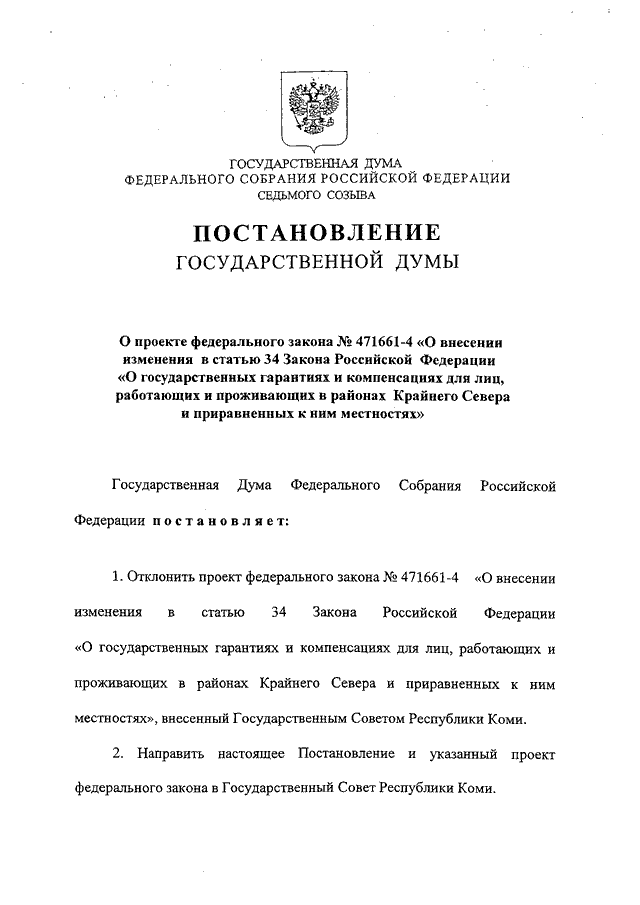 ГОСУДАРСТВЕННАЯ ДУМА
ФЕДЕРАЛЬНОГО СОБРАНИЯ РОССИЙСКОЙ ФЕДЕРАЦИИ
СЕДЬМОГО СОЗЫВА

ПОСТАНОВЛЕНИЕ
ГОСУДАРСТВЕННОЙ ДУМЫ

О проекте федерального закона № 471661-4 «О внесении изменения в статью 34 Закона Российской Федерации «О государственных гарантиях и компенсациях для лиц, работающих и проживающих в районах Крайнего Севера и приравненных к ним местностях»

Государственная Дума Федерального Собрания Российской Федерации постановляет:

1. Отклонить проект федерального закона № 471661-4 «О внесении изменения в статью 34 Закона Российской Федерации «О государственных гарантиях и компенсациях для лиц, работающих и проживающих в районах Крайнего Севера и приравненных к ним местностях», внесенный Государственным Советом Республики Коми.

2. Направить настоящее Постановление и указанный проект федерального закона в Государственный Совет Республики Коми.